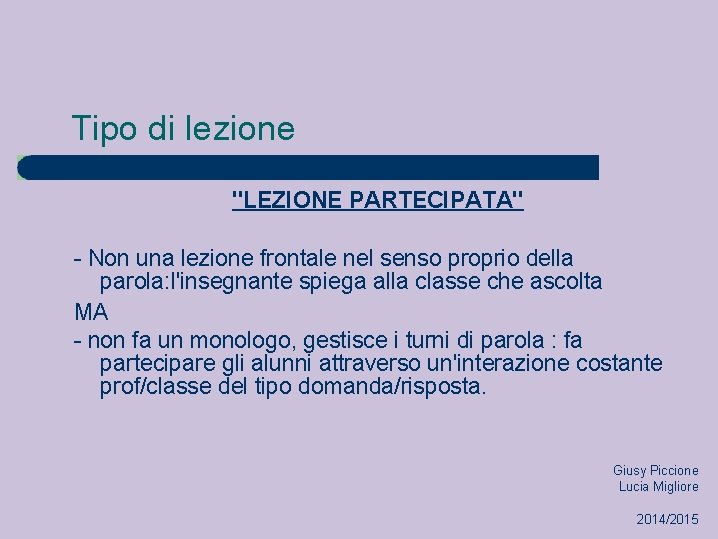 Tipo di lezione

"LEZIONE PARTECIPATA"

- Non una lezione frontale nel senso proprio della parola:l'insegnante spiega alla classe che ascolta

MA

- non fa un monologo, gestisce i turni di parola : fa partecipare gli alunni attraverso un'interazione costante prof/classe del tipo domanda/risposta.

Giusy Piccione
Lucia Migliore

2014/2015